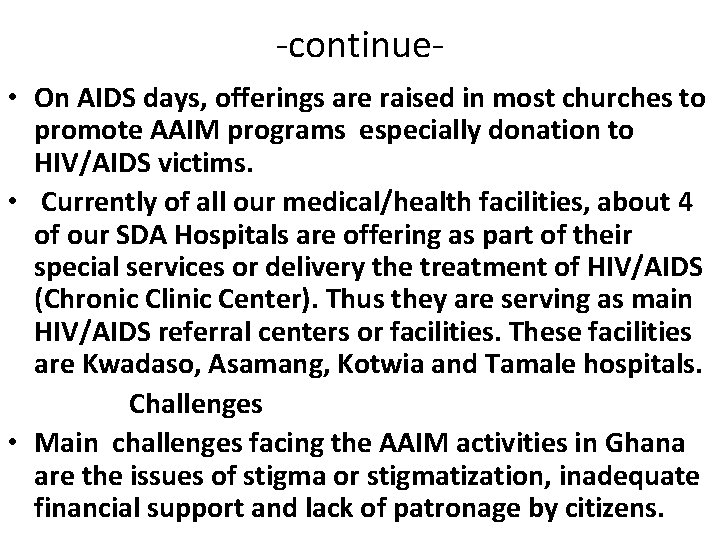 -continue-

• On AIDS days, offerings are raised in most churches to promote AAIM programs especially donation to HIV/AIDS victims.

• Currently of all our medical/health facilities, about 4 of our SDA Hospitals are offering as part of their special services or delivery the treatment of HIV/AIDS (Chronic Clinic Center). Thus they are serving as main HIV/AIDS referral centers or facilities. These facilities are Kwadaso, Asamang, Kotwia and Tamale hospitals.

Challenges

• Main challenges facing the AAIM activities in Ghana are the issues of stigma or stigmatization, inadequate financial support and lack of patronage by citizens.